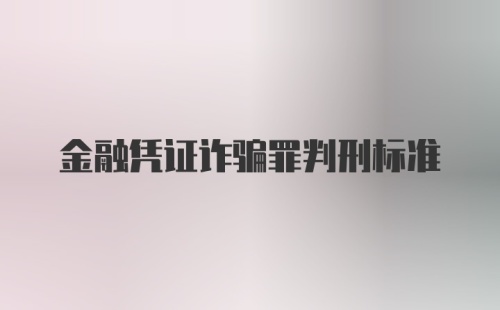 金融凭证诈骗罪判刑标准